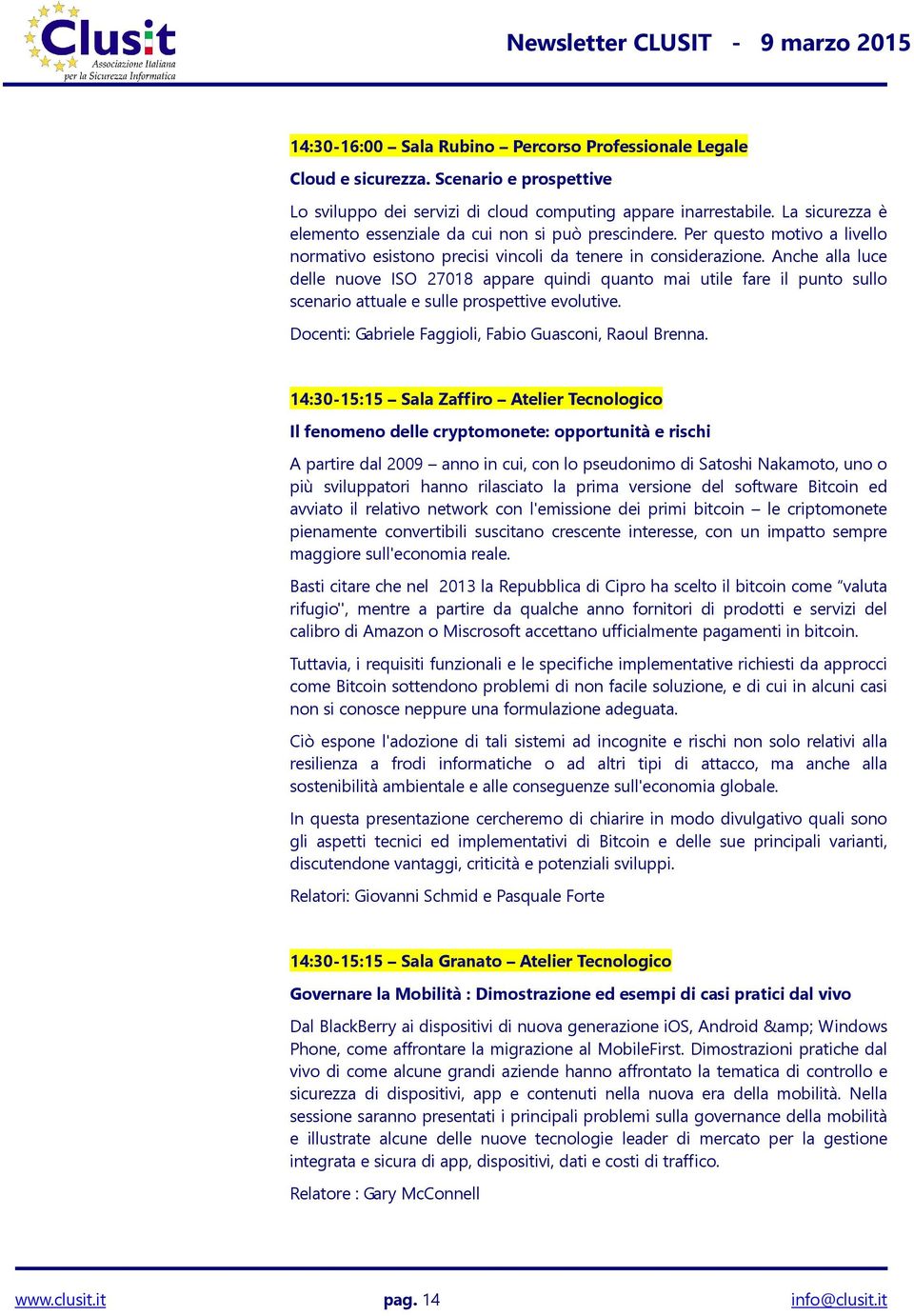 Clusit
Associazione Italiana per la Sicurezza Informatica

Newsletter CLUSIT - 9 marzo 2015

14:30-16:00 – Sala Rubino – Percorso Professionale Legale

Cloud e sicurezza. Scenario e prospettive

Lo sviluppo dei servizi di cloud computing appare inarrestabile. La sicurezza è elemento essenziale da cui non si può prescindere. Per questo motivo a livello normativo esistono precisi vincoli da tenere in considerazione. Anche alla luce delle nuove ISO 27018 appare quindi quanto mai utile fare il punto sullo scenario attuale e sulle prospettive evolutive.

Docenti: Gabriele Faggioli, Fabio Guasconi, Raoul Brenna.

14:30-15:15 – Sala Zaffiro – Atelier Tecnologico

Il fenomeno delle cryptomonete: opportunità e rischi

A partire dal 2009 – anno in cui, con lo pseudonimo di Satoshi Nakamoto, uno o più sviluppatori hanno rilasciato la prima versione del software Bitcoin ed avviato il relativo network con l'emissione dei primi bitcoin – le criptomonete pienamente convertibili suscitano crescente interesse, con un impatto sempre maggiore sull'economia reale.

Basti citare che nel 2013 la Repubblica di Cipro ha scelto il bitcoin come “valuta rifugio", mentre a partire da qualche anno fornitori di prodotti e servizi del calibro di Amazon o Miscrosoft accettano ufficialmente pagamenti in bitcoin.

Tuttavia, i requisiti funzionali e le specifiche implementative richiesti da approcci come Bitcoin sottendono problemi di non facile soluzione, e di cui in alcuni casi non si conosce neppure una formulazione adeguata.

Ciò espone l'adozione di tali sistemi ad incognite e rischi non solo relativi alla resilienza a frodi informatiche o ad altri tipi di attacco, ma anche alla sostenibilità ambientale e alle conseguenze sull'economia globale.

In questa presentazione cercheremo di chiarire in modo divulgativo quali sono gli aspetti tecnici ed implementativi di Bitcoin e delle sue principali varianti, discutendone vantaggi, criticità e potenziali sviluppi.

Relatori: Giovanni Schmid e Pasquale Forte

14:30-15:15 – Sala Granato – Atelier Tecnologico

Governare la Mobilità : Dimostrazione ed esempi di casi pratici dal vivo

Dal BlackBerry ai dispositivi di nuova generazione iOS, Android &amp; Windows Phone, come affrontare la migrazione al MobileFirst. Dimostrazioni pratiche dal vivo di come alcune grandi aziende hanno affrontato la tematica di controllo e sicurezza di dispositivi, app e contenuti nella nuova era della mobilità. Nella sessione saranno presentati i principali problemi sulla governance della mobilità e illustrate alcune delle nuove tecnologie leader di mercato per la gestione integrata e sicura di app, dispositivi, dati e costi di traffico.

Relatore : Gary McConnell

www.clusit.it pag. 14 info@clusit.it